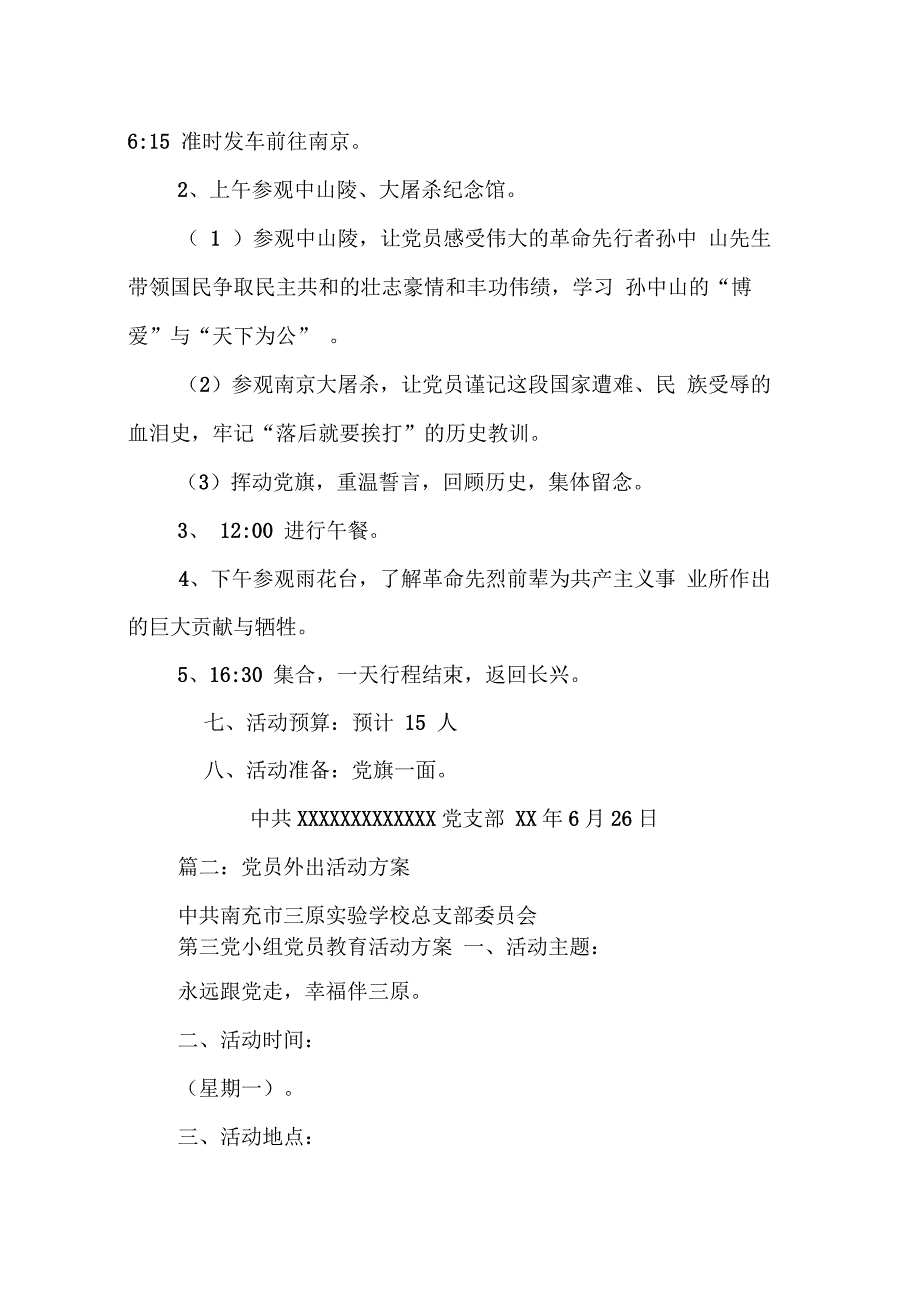 6:15 准时发车前往南京。

2、上午参观中山陵、大屠杀纪念馆。

（ 1 ）参观中山陵，让党员感受伟大的革命先行者孙中 山先生带领国民争取民主共和的壮志豪情和丰功伟绩，学习 孙中山的“博爱”与“天下为公” 。

（2）参观南京大屠杀，让党员谨记这段国家遭难、民 族受辱的血泪史，牢记“落后就要挨打”的历史教训。

（3）挥动党旗，重温誓言，回顾历史，集体留念。

3、 12:00 进行午餐。

4、下午参观雨花台，了解革命先烈前辈为共产主义事 业所作出的巨大贡献与牺牲。

5、16:30 集合，一天行程结束，返回长兴。

七、活动预算：预计 15 人

八、活动准备：党旗一面。

中共 XXXXXXXXXXXXX 党支部 XX 年 6 月 26 日

篇二：党员外出活动方案

中共南充市三原实验学校总支部委员会
第三党小组党员教育活动方案 一、活动主题：

永远跟党走，幸福伴三原。

二、活动时间：

（星期一）。

三、活动地点：